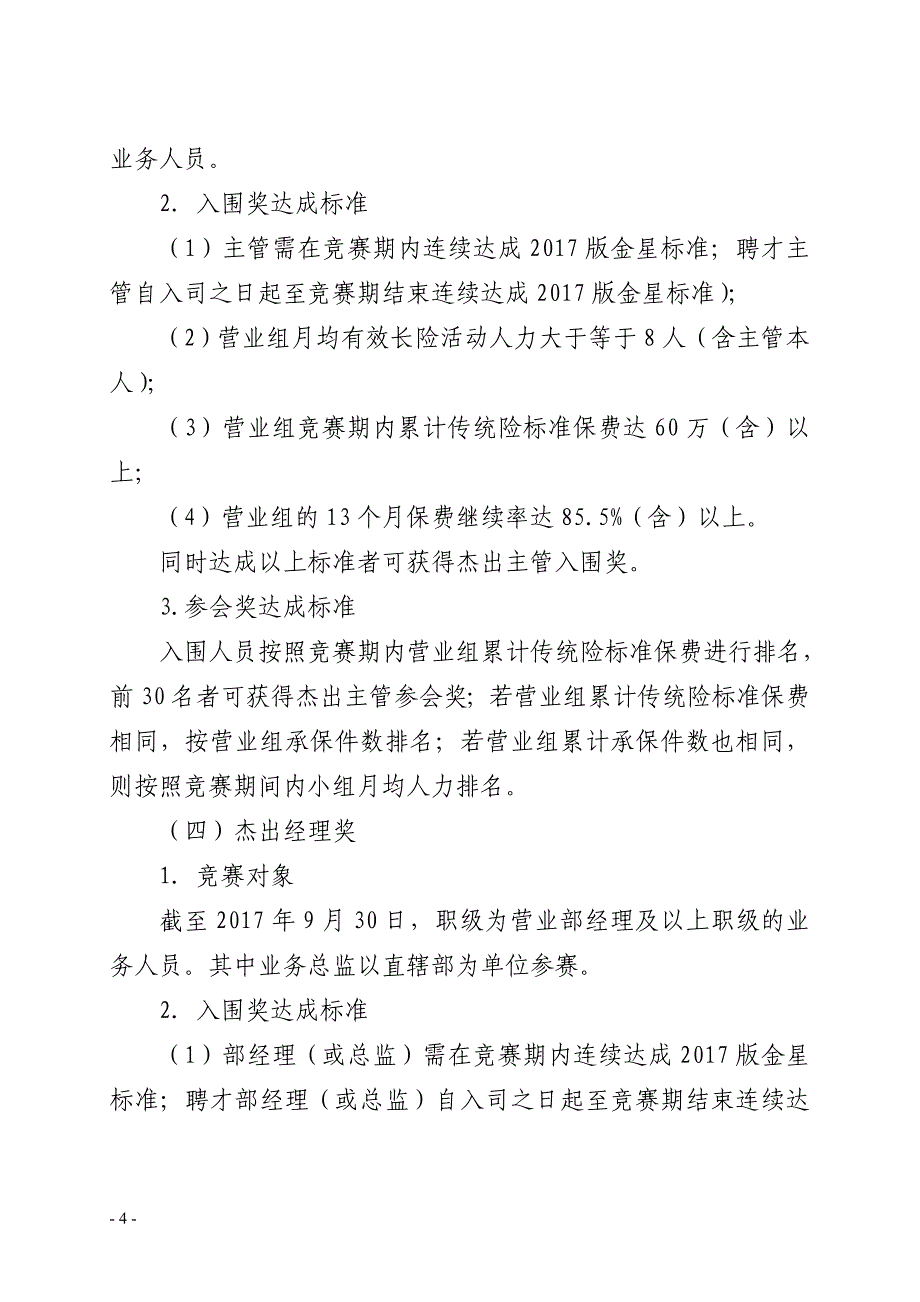 业务人员。

2. 入围奖达成标准

（1）主管需在竞赛期内连续达成 2017 版金星标准；聘才主管自入司之日起至竞赛期结束连续达成 2017 版金星标准）;

（2）营业组月均有效长险活动人力大于等于 8 人（含主管本人）;

（3）营业组竞赛期内累计传统险标准保费达 60 万（含）以上;

（4）营业组的 13 个月保费继续率达 85.5%（含）以上。

同时达成以上标准者可获得杰出主管入围奖。

3.参会奖达成标准

入围人员按照竞赛期内营业组累计传统险标准保费进行排名，前 30 名者可获得杰出主管参会奖；若营业组累计传统险标准保费相同，按营业组承保件数排名；若营业组累计承保件数也相同，则按照竞赛期间内小组月均人力排名。

（四）杰出经理奖

1. 竞赛对象

截至 2017 年 9 月 30 日，职级为营业部经理及以上职级的业务人员。其中业务总监以直辖部为单位参赛。

2. 入围奖达成标准

（1）部经理（或总监）需在竞赛期内连续达成 2017 版金星标准；聘才部经理（或总监）自入司之日起至竞赛期结束连续达

- 4 -